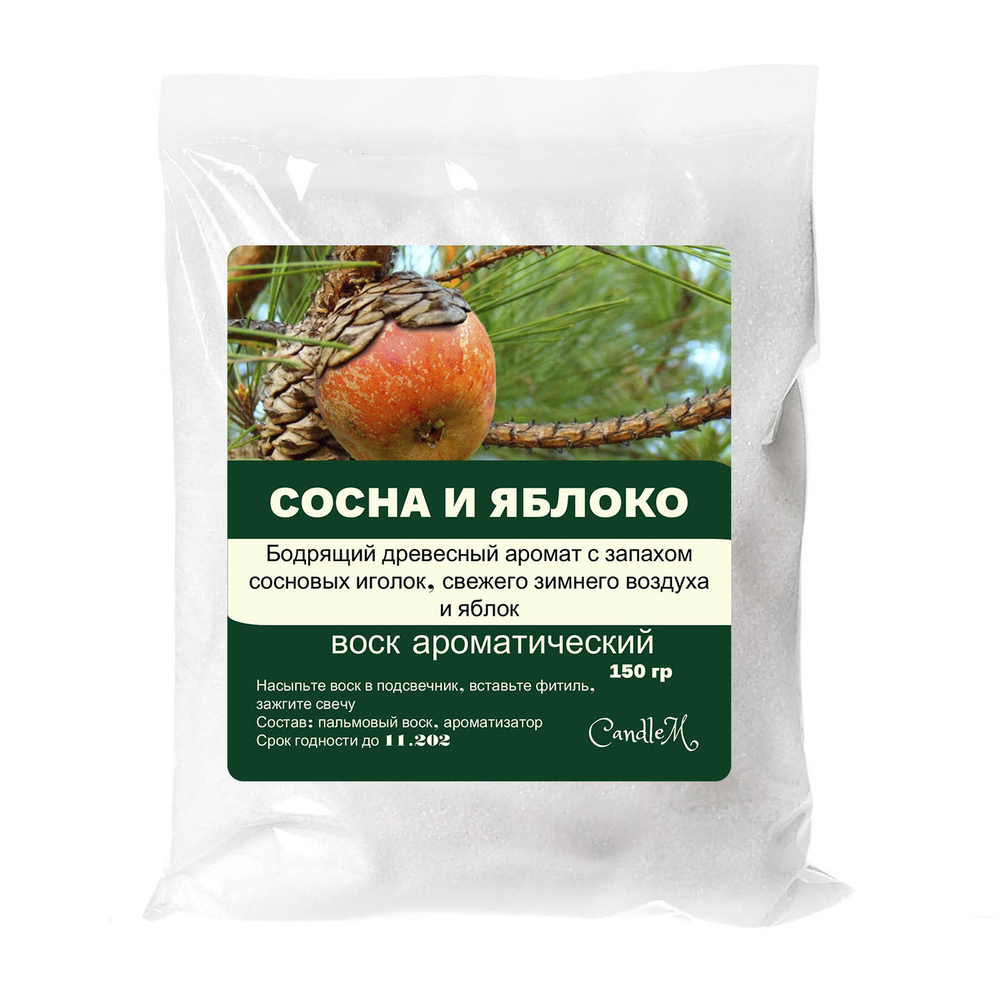 СОСНА И ЯБЛОКО

Бодрящий древесный аромат с запахом сосновых иголок, свежего зимнего воздуха и яблок

воск ароматический

150 гр

Насыпьте воск в подсвечник, вставьте фитиль, зажгите свечу
Состав: пальмовый воск, ароматизатор
Срок годности до 11.202

CandleM